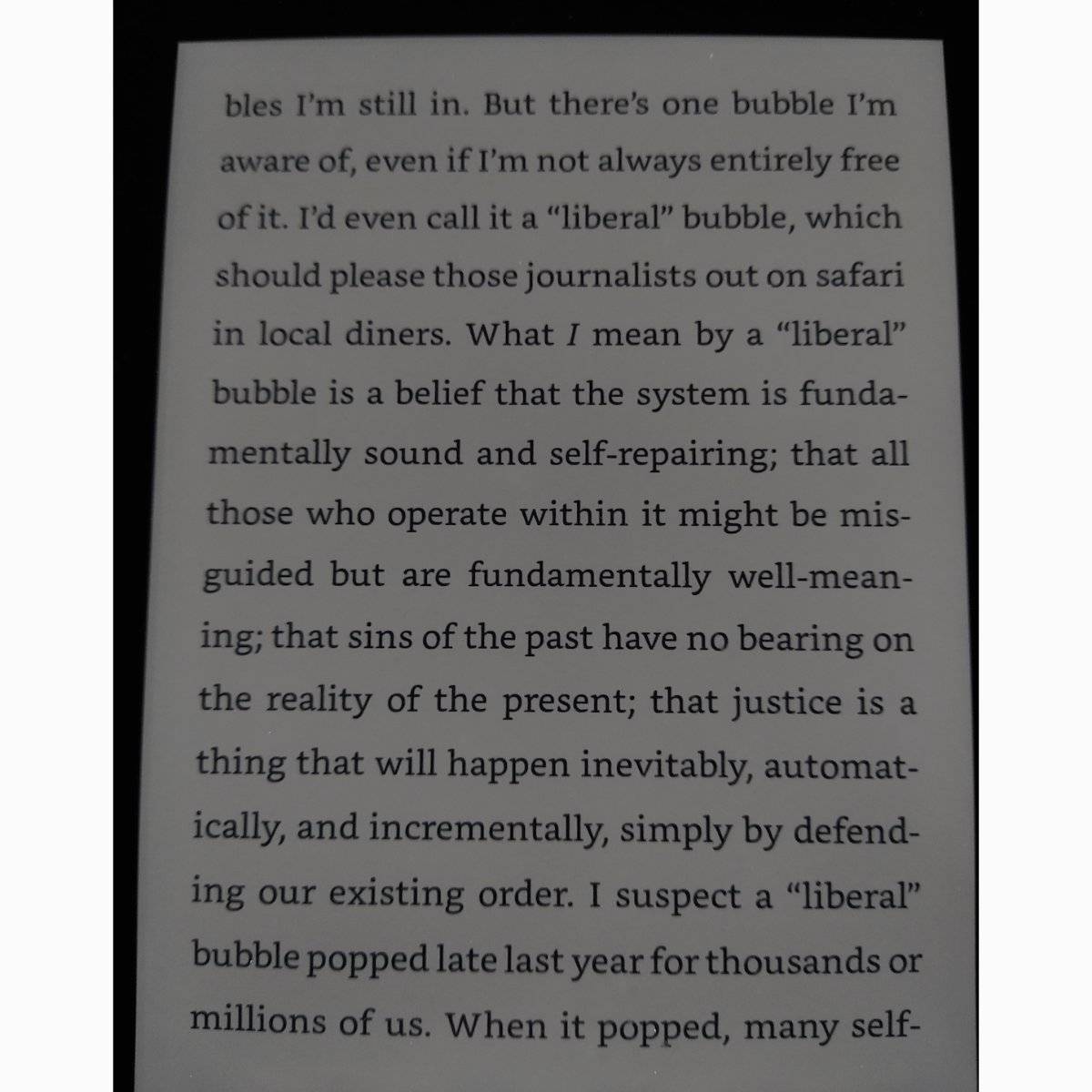 bles I'm still in. But there's one bubble I'm aware of, even if I'm not always entirely free of it. I'd even call it a "liberal" bubble, which should please those journalists out on safari in local diners. What I mean by a "liberal" bubble is a belief that the system is fundamentally sound and self-repairing; that all those who operate within it might be misguided but are fundamentally well-meaning; that sins of the past have no bearing on the reality of the present; that justice is a thing that will happen inevitably, automatically, and incrementally, simply by defending our existing order. I suspect a "liberal" bubble popped late last year for thousands or millions of us. When it popped, many self-